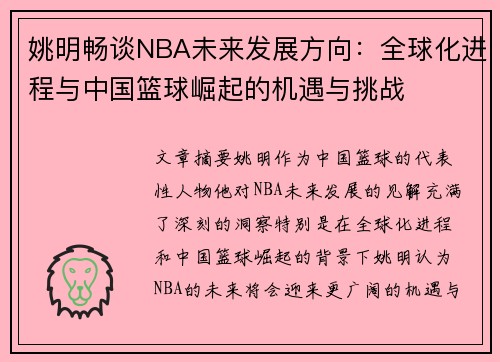 姚明畅谈NBA未来发展方向：全球化进程与中国篮球崛起的机遇与挑战

文章摘要姚明作为中国篮球的代表性人物他对NBA未来发展的见解充满了深刻的洞察特别是在全球化进程和中国篮球崛起的背景下姚明认为NBA的未来将会迎来更广阔的机遇与